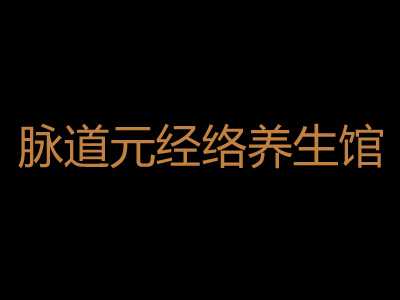 脉道元经络养生馆